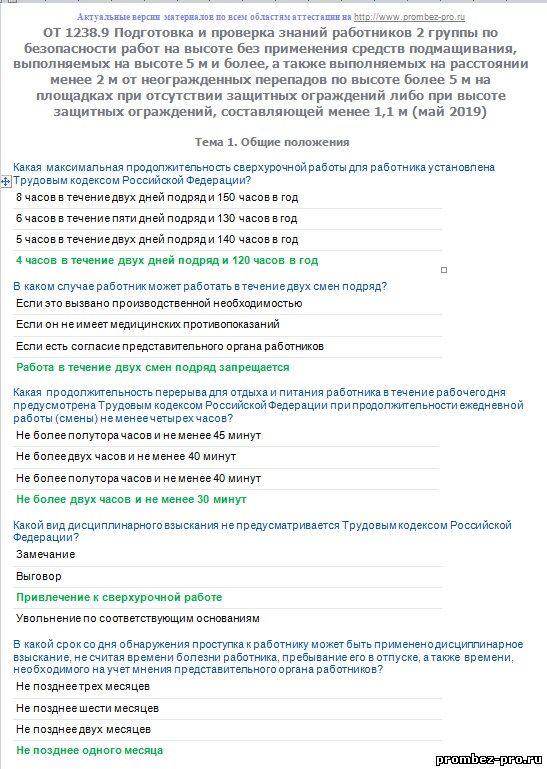 Актуальные версии материалов по всем областям аттестации на http://www.prombez-pro.ru

ОТ 1238.9 Подготовка и проверка знаний работников 2 группы по безопасности работ на высоте без применения средств подмащивания, выполняемых на высоте 5 м и более, а также выполняемых на расстоянии менее 2 м от неогражденных перепадов по высоте более 5 м на площадках при отсутствии защитных ограждений либо при высоте защитных ограждений, составляющей менее 1,1 м (май 2019)

Тема 1. Общие положения

Какая максимальная продолжительность сверхурочной работы для работника установлена Трудовым кодексом Российской Федерации?

8 часов в течение двух дней подряд и 150 часов в год

6 часов в течение пяти дней подряд и 130 часов в год

5 часов в течение двух дней подряд и 140 часов в год

4 часов в течение двух дней подряд и 120 часов в год

В каком случае работник может работать в течение двух смен подряд?

Если это вызвано производственной необходимостью

Если он не имеет медицинских противопоказаний

Если есть согласие представительного органа работников

Работа в течение двух смен подряд запрещается

Какая продолжительность перерыва для отдыха и питания работника в течение рабочего дня предусмотрена Трудовым кодексом Российской Федерации при продолжительности ежедневной работы (смены) не менее четырех часов?

Не более полутора часов и не менее 45 минут

Не более двух часов и не менее 40 минут

Не более полутора часов и не менее 40 минут

Не более двух часов и не менее 30 минут

Какой вид дисциплинарного взыскания не предусматривается Трудовым кодексом Российской Федерации?

Замечание

Выговор

Привлечение к сверхурочной работе

Увольнение по соответствующим основаниям

В какой срок со дня обнаружения проступка к работнику может быть применено дисциплинарное взыскание, не считая времени болезни работника, пребывание его в отпуске, а также времени, необходимого на учет мнения представительного органа работников?

Не позднее трех месяцев

Не позднее шести месяцев

Не позднее двух месяцев

Не позднее одного месяца

prombez-pro.ru